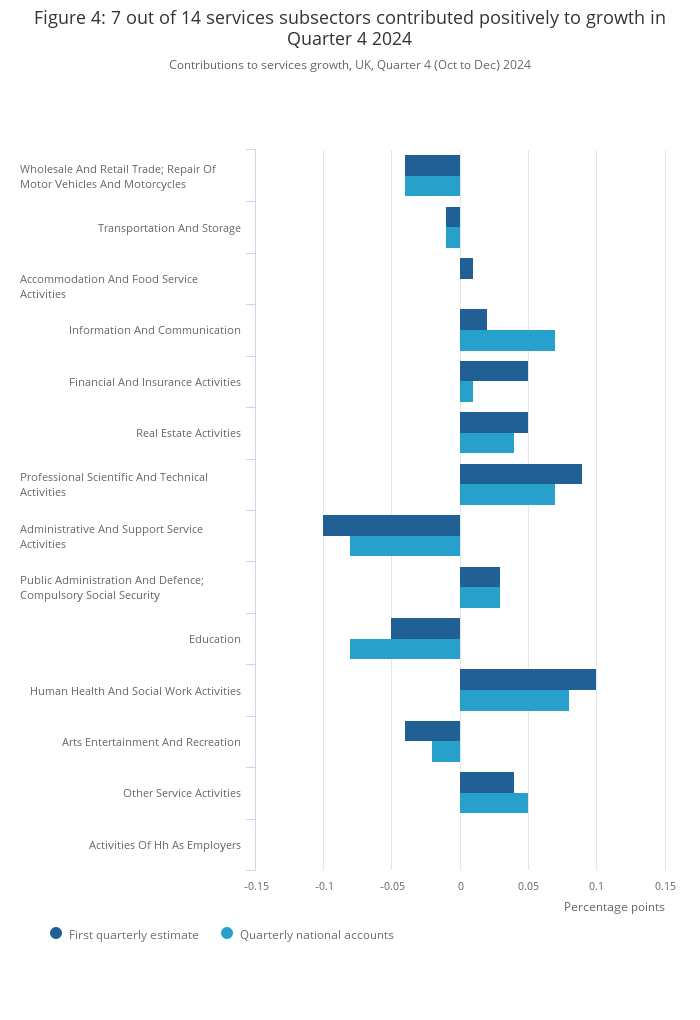 Figure 4: 7 out of 14 services subsectors contributed positively to growth in Quarter 4 2024

Contributions to services growth, UK, Quarter 4 (Oct to Dec) 2024

Wholesale And Retail Trade; Repair Of Motor Vehicles And Motorcycles

Transportation And Storage

Accommodation And Food Service Activities

Information And Communication

Financial And Insurance Activities

Real Estate Activities

Professional Scientific And Technical Activities

Administrative And Support Service Activities

Public Administration And Defence; Compulsory Social Security

Education

Human Health And Social Work Activities

Arts Entertainment And Recreation

Other Service Activities

Activities Of Hh As Employers

-0.15 -0.1 -0.05 0 0.05 0.1 0.15

Percentage points

First quarterly estimate
Quarterly national accounts